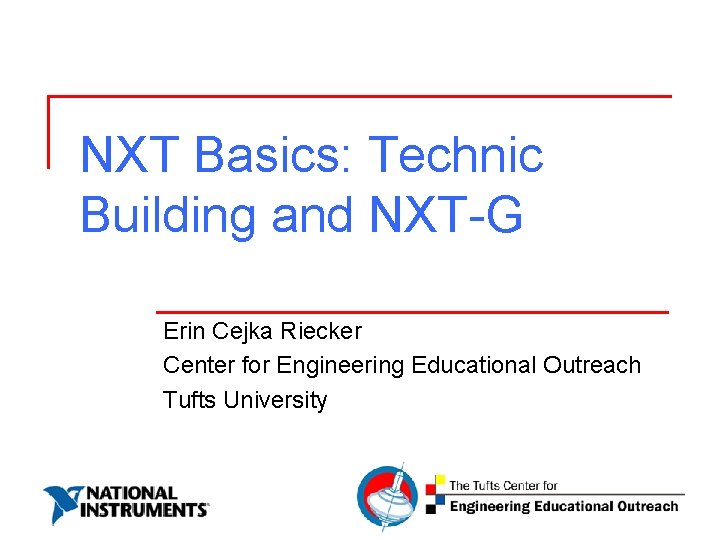 NXT Basics: Technic Building and NXT-G

Erin Cejka Riecker
Center for Engineering Educational Outreach
Tufts University

NATIONAL INSTRUMENTS

The Tufts Center for
Engineering Educational Outreach